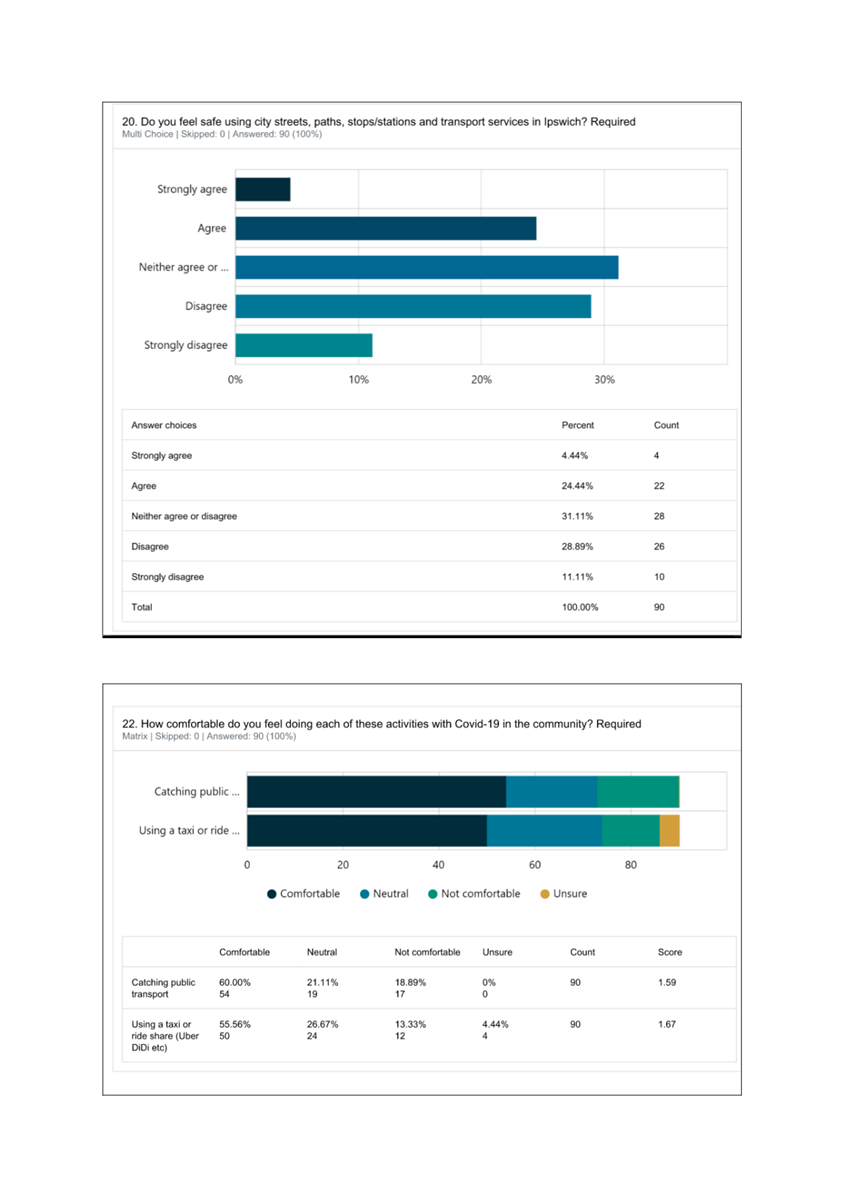 20. Do you feel safe using city streets, paths, stops/stations and transport services in Ipswich? Required
Multi Choice | Skipped: 0 | Answered: 90 (100%)

Strongly agree
Agree
Neither agree or ...
Disagree
Strongly disagree

0% 10% 20% 30%

| Answer choices | Percent | Count |
|---|---|---|
| Strongly agree | 4.44% | 4 |
| Agree | 24.44% | 22 |
| Neither agree or disagree | 31.11% | 28 |
| Disagree | 28.89% | 26 |
| Strongly disagree | 11.11% | 10 |
| Total | 100.00% | 90 |

22. How comfortable do you feel doing each of these activities with Covid-19 in the community? Required
Matrix | Skipped: 0 | Answered: 90 (100%)

Catching public ...
Using a taxi or ride ...

0 20 40 60 80

Comfortable Neutral Not comfortable Unsure

| | Comfortable | Neutral | Not comfortable | Unsure | Count | Score |
|---|---|---|---|---|---|---|
| Catching public transport | 60.00% 54 | 21.11% 19 | 18.89% 17 | 0% 0 | 90 | 1.59 |
| Using a taxi or ride share (Uber DiDi etc) | 55.56% 50 | 26.67% 24 | 13.33% 12 | 4.44% 4 | 90 | 1.67 |